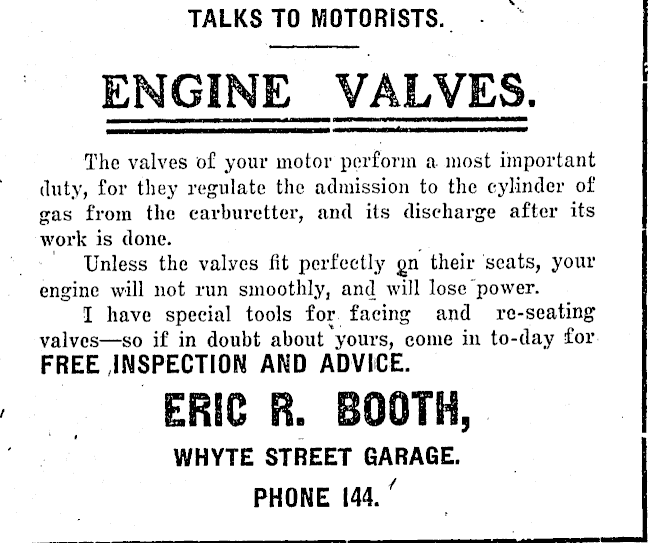 TALKS TO MOTORISTS.

ENGINE VALVES.

The valves of your motor perform a most important duty, for they regulate the admission to the cylinder of gas from the carburetter, and its discharge after its work is done.

Unless the valves fit perfectly on their seats, your engine will not run smoothly, and will lose power.

I have special tools for facing and re-seating valves—so if in doubt about yours, come in to-day for FREE INSPECTION AND ADVICE.

ERIC R. BOOTH,

WHYTE STREET GARAGE.

PHONE 144.